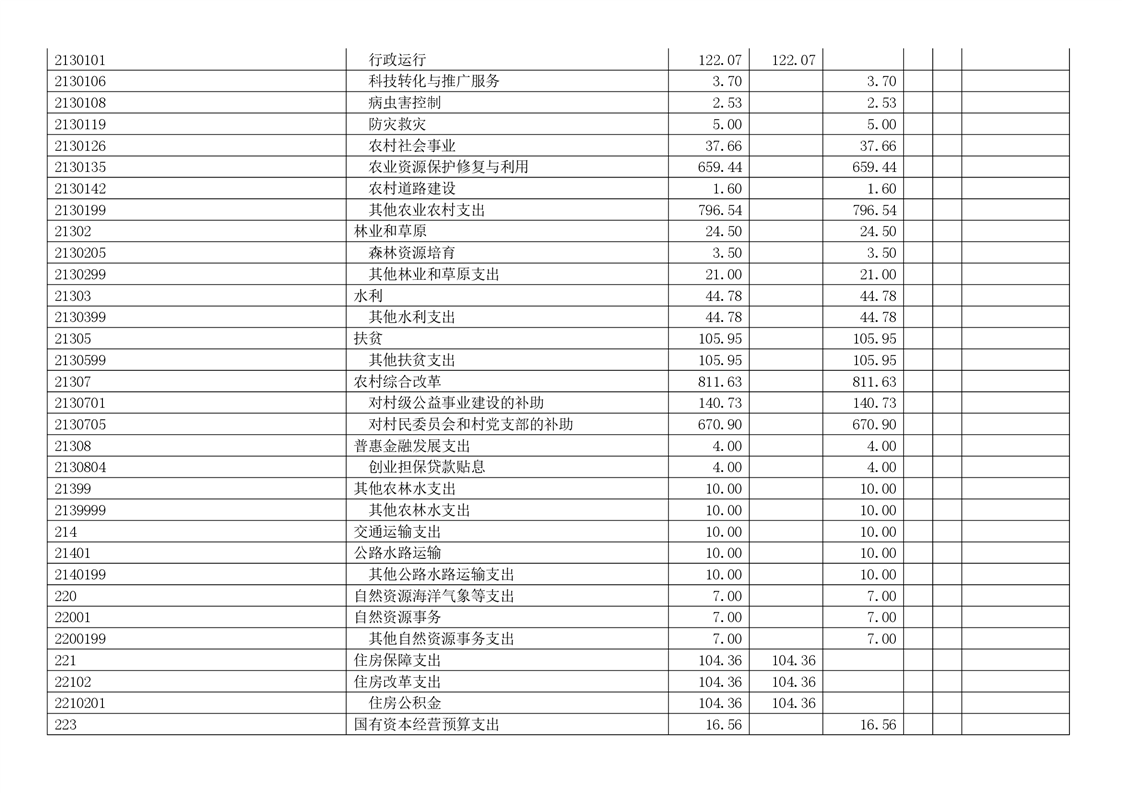 | | | | | | | | |
|---|---|---|---|---|---|---|---|
| 2130101 | 行政运行 | 122.07 | 122.07 | | | | |
| 2130106 | 科技转化与推广服务 | 3.70 | | 3.70 | | | |
| 2130108 | 病虫害控制 | 2.53 | | 2.53 | | | |
| 2130119 | 防灾救灾 | 5.00 | | 5.00 | | | |
| 2130126 | 农村社会事业 | 37.66 | | 37.66 | | | |
| 2130135 | 农业资源保护修复与利用 | 659.44 | | 659.44 | | | |
| 2130142 | 农村道路建设 | 1.60 | | 1.60 | | | |
| 2130199 | 其他农业农村支出 | 796.54 | | 796.54 | | | |
| 21302 | 林业和草原 | 24.50 | | 24.50 | | | |
| 2130205 | 森林资源培育 | 3.50 | | 3.50 | | | |
| 2130299 | 其他林业和草原支出 | 21.00 | | 21.00 | | | |
| 21303 | 水利 | 44.78 | | 44.78 | | | |
| 2130399 | 其他水利支出 | 44.78 | | 44.78 | | | |
| 21305 | 扶贫 | 105.95 | | 105.95 | | | |
| 2130599 | 其他扶贫支出 | 105.95 | | 105.95 | | | |
| 21307 | 农村综合改革 | 811.63 | | 811.63 | | | |
| 2130701 | 对村级公益事业建设的补助 | 140.73 | | 140.73 | | | |
| 2130705 | 对村民委员会和村党支部的补助 | 670.90 | | 670.90 | | | |
| 21308 | 普惠金融发展支出 | 4.00 | | 4.00 | | | |
| 2130804 | 创业担保贷款贴息 | 4.00 | | 4.00 | | | |
| 21399 | 其他农林水支出 | 10.00 | | 10.00 | | | |
| 2139999 | 其他农林水支出 | 10.00 | | 10.00 | | | |
| 214 | 交通运输支出 | 10.00 | | 10.00 | | | |
| 21401 | 公路水路运输 | 10.00 | | 10.00 | | | |
| 2140199 | 其他公路水路运输支出 | 10.00 | | 10.00 | | | |
| 220 | 自然资源海洋气象等支出 | 7.00 | | 7.00 | | | |
| 22001 | 自然资源事务 | 7.00 | | 7.00 | | | |
| 2200199 | 其他自然资源事务支出 | 7.00 | | 7.00 | | | |
| 221 | 住房保障支出 | 104.36 | 104.36 | | | | |
| 22102 | 住房改革支出 | 104.36 | 104.36 | | | | |
| 2210201 | 住房公积金 | 104.36 | 104.36 | | | | |
| 223 | 国有资本经营预算支出 | 16.56 | | 16.56 | | | |